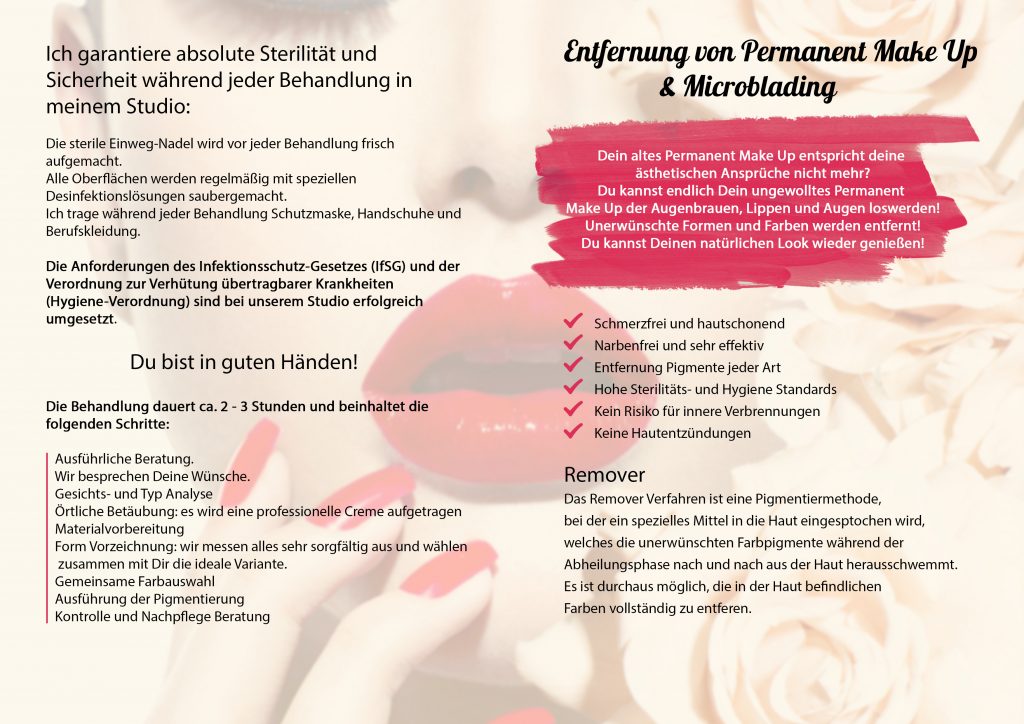 Ich garantiere absolute Sterilität und Sicherheit während jeder Behandlung in meinem Studio:

Die sterile Einweg-Nadel wird vor jeder Behandlung frisch aufgemacht.
Alle Oberflächen werden regelmäßig mit speziellen Desinfektionslösungen saubergemacht.
Ich trage während jeder Behandlung Schutzmaske, Handschuhe und Berufskleidung.

Die Anforderungen des Infektionsschutz-Gesetzes (IfSG) und der Verordnung zur Verhütung übertragbarer Krankheiten (Hygiene-Verordnung) sind bei unserem Studio erfolgreich umgesetzt.

Du bist in guten Händen!

Die Behandlung dauert ca. 2 - 3 Stunden und beinhaltet die folgenden Schritte:

Ausführliche Beratung.
Wir besprechen Deine Wünsche.
Gesichts- und Typ Analyse
Örtliche Betäubung: es wird eine professionelle Creme aufgetragen
Materialvorbereitung
Form Vorzeichnung: wir messen alles sehr sorgfältig aus und wählen zusammen mit Dir die ideale Variante.
Gemeinsame Farbauswahl
Ausführung der Pigmentierung
Kontrolle und Nachpflege Beratung

Entfernung von Permanent Make Up & Microblading

Dein altes Permanent Make Up entspricht deine ästhetischen Ansprüche nicht mehr?
Du kannst endlich Dein ungewolltes Permanent Make Up der Augenbrauen, Lippen und Augen loswerden!
Unerwünschte Formen und Farben werden entfernt!
Du kannst Deinen natürlichen Look wieder genießen!

Schmerzfrei und hautschonend
Narbenfrei und sehr effektiv
Entfernung Pigmente jeder Art
Hohe Sterilitäts- und Hygiene Standards
Kein Risiko für innere Verbrennungen
Keine Hautentzündungen

Remover
Das Remover Verfahren ist eine Pigmentiermethode, bei der ein spezielles Mittel in die Haut eingesptochen wird, welches die unerwünschten Farbpigmente während der Abheilungsphase nach und nach aus der Haut herausschwemmt. Es ist durchaus möglich, die in der Haut befindlichen Farben vollständig zu entferen.